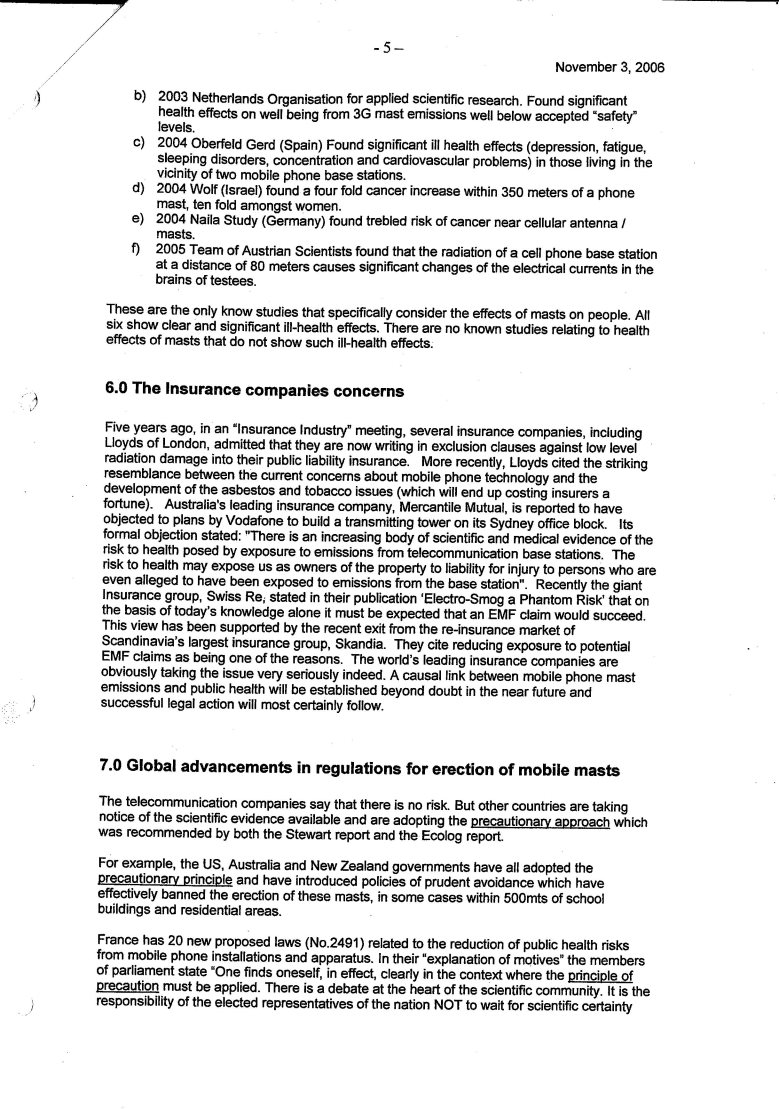 - 5 –

November 3, 2006

b) 2003 Netherlands Organisation for applied scientific research. Found significant health effects on well being from 3G mast emissions well below accepted "safety" levels.
c) 2004 Oberfeld Gerd (Spain) Found significant ill health effects (depression, fatigue, sleeping disorders, concentration and cardiovascular problems) in those living in the vicinity of two mobile phone base stations.
d) 2004 Wolf (Israel) found a four fold cancer increase within 350 meters of a phone mast, ten fold amongst women.
e) 2004 Naila Study (Germany) found trebled risk of cancer near cellular antenna / masts.
f) 2005 Team of Austrian Scientists found that the radiation of a cell phone base station at a distance of 80 meters causes significant changes of the electrical currents in the brains of testees.

These are the only know studies that specifically consider the effects of masts on people. All six show clear and significant ill-health effects. There are no known studies relating to health effects of masts that do not show such ill-health effects.

6.0 The Insurance companies concerns

Five years ago, in an "Insurance Industry" meeting, several insurance companies, including Lloyds of London, admitted that they are now writing in exclusion clauses against low level radiation damage into their public liability insurance. More recently, Lloyds cited the striking resemblance between the current concerns about mobile phone technology and the development of the asbestos and tobacco issues (which will end up costing insurers a fortune). Australia's leading insurance company, Mercantile Mutual, is reported to have objected to plans by Vodafone to build a transmitting tower on its Sydney office block. Its formal objection stated: "There is an increasing body of scientific and medical evidence of the risk to health posed by exposure to emissions from telecommunication base stations. The risk to health may expose us as owners of the property to liability for injury to persons who are even alleged to have been exposed to emissions from the base station". Recently the giant Insurance group, Swiss Re, stated in their publication 'Electro-Smog a Phantom Risk' that on the basis of today's knowledge alone it must be expected that an EMF claim would succeed. This view has been supported by the recent exit from the re-insurance market of Scandinavia's largest insurance group, Skandia. They cite reducing exposure to potential EMF claims as being one of the reasons. The world's leading insurance companies are obviously taking the issue very seriously indeed. A causal link between mobile phone mast emissions and public health will be established beyond doubt in the near future and successful legal action will most certainly follow.

7.0 Global advancements in regulations for erection of mobile masts

The telecommunication companies say that there is no risk. But other countries are taking notice of the scientific evidence available and are adopting the precautionary approach which was recommended by both the Stewart report and the Ecolog report.

For example, the US, Australia and New Zealand governments have all adopted the precautionary principle and have introduced policies of prudent avoidance which have effectively banned the erection of these masts, in some cases within 500mts of school buildings and residential areas.

France has 20 new proposed laws (No.2491) related to the reduction of public health risks from mobile phone installations and apparatus. In their "explanation of motives" the members of parliament state "One finds oneself, in effect, clearly in the context where the principle of precaution must be applied. There is a debate at the heart of the scientific community. It is the responsibility of the elected representatives of the nation NOT to wait for scientific certainty